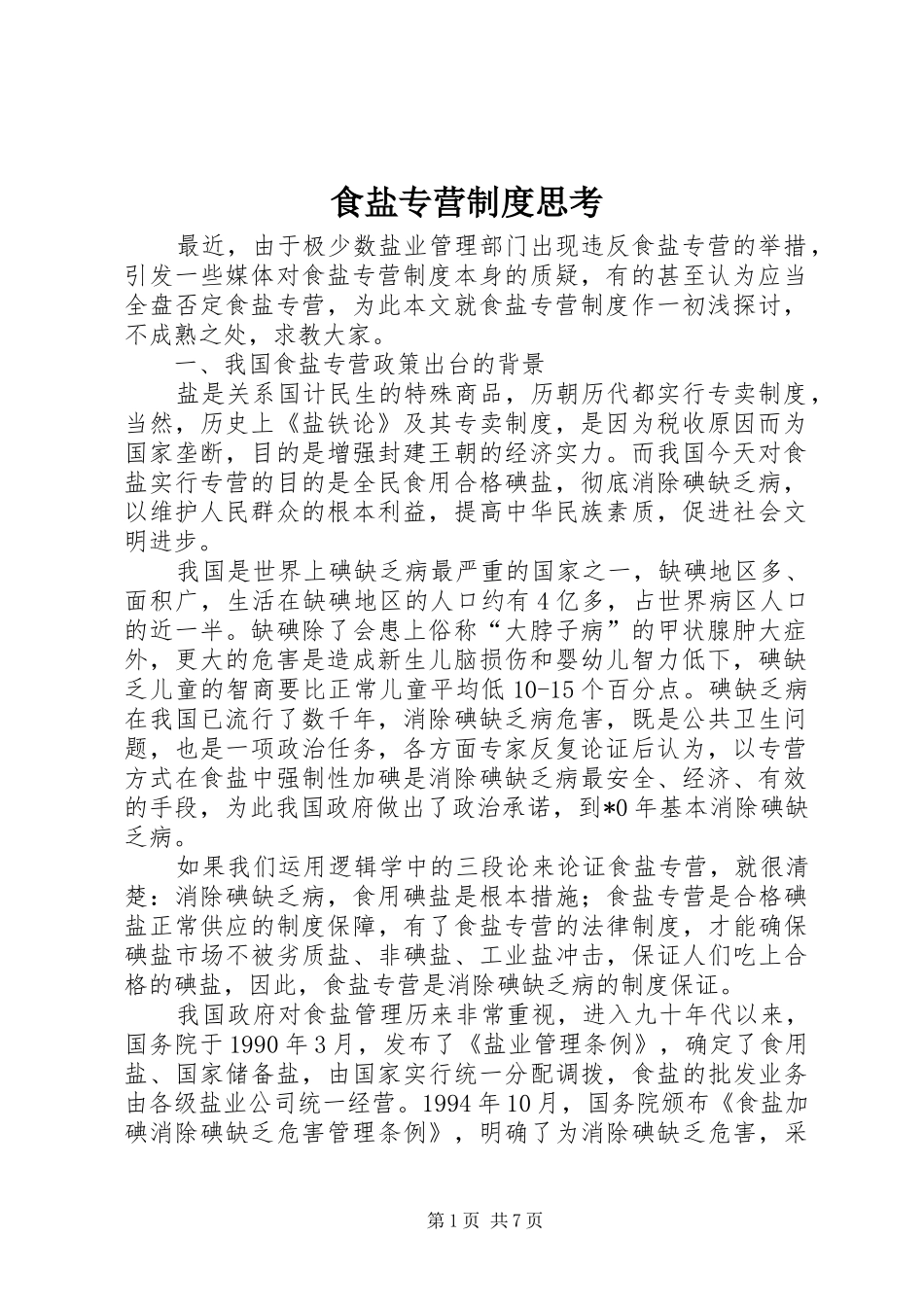 食盐专营制度思考

最近，由于极少数盐业管理部门出现违反食盐专营的举措，引发一些媒体对食盐专营制度本身的质疑，有的甚至认为应当全盘否定食盐专营，为此本文就食盐专营制度作一初浅探讨，不成熟之处，求教大家。

一、我国食盐专营政策出台的背景

盐是关系国计民生的特殊商品，历朝历代都实行专卖制度，当然，历史上《盐铁论》及其专卖制度，是因为税收原因而为国家垄断，目的是增强封建王朝的经济实力。而我国今天对食盐实行专营的目的是全民食用合格碘盐，彻底消除碘缺乏病，以维护人民群众的根本利益，提高中华民族素质，促进社会文明进步。

我国是世界上碘缺乏病最严重的国家之一，缺碘地区多、面积广，生活在缺碘地区的人口约有4亿多，占世界病区人口的近一半。缺碘除了会患上俗称“大脖子病”的甲状腺肿大症外，更大的危害是造成新生儿脑损伤和婴幼儿智力低下，碘缺乏儿童的智商要比正常儿童平均低10-15个百分点。碘缺乏病在我国已流行了数千年，消除碘缺乏病危害，既是公共卫生问题，也是一项政治任务，各方面专家反复论证后认为，以专营方式在食盐中强制性加碘是消除碘缺乏病最安全、经济、有效的手段，为此我国政府做出了政治承诺，到*0年基本消除碘缺乏病。

如果我们运用逻辑学中的三段论来论证食盐专营，就很清楚：消除碘缺乏病，食用碘盐是根本措施；食盐专营是合格碘盐正常供应的制度保障，有了食盐专营的法律制度，才能确保碘盐市场不被劣质盐、非碘盐、工业盐冲击，保证人们吃上合格的碘盐，因此，食盐专营是消除碘缺乏病的制度保证。

我国政府对食盐管理历来非常重视，进入九十年代以来，国务院于1990年3月，发布了《盐业管理条例》，确定了食用盐、国家储备盐，由国家实行统一分配调拨，食盐的批发业务由各级盐业公司统一经营。1994年10月，国务院颁布《食盐加碘消除碘缺乏危害管理条例》，明确了为消除碘缺乏危害，采

第1页 共7页